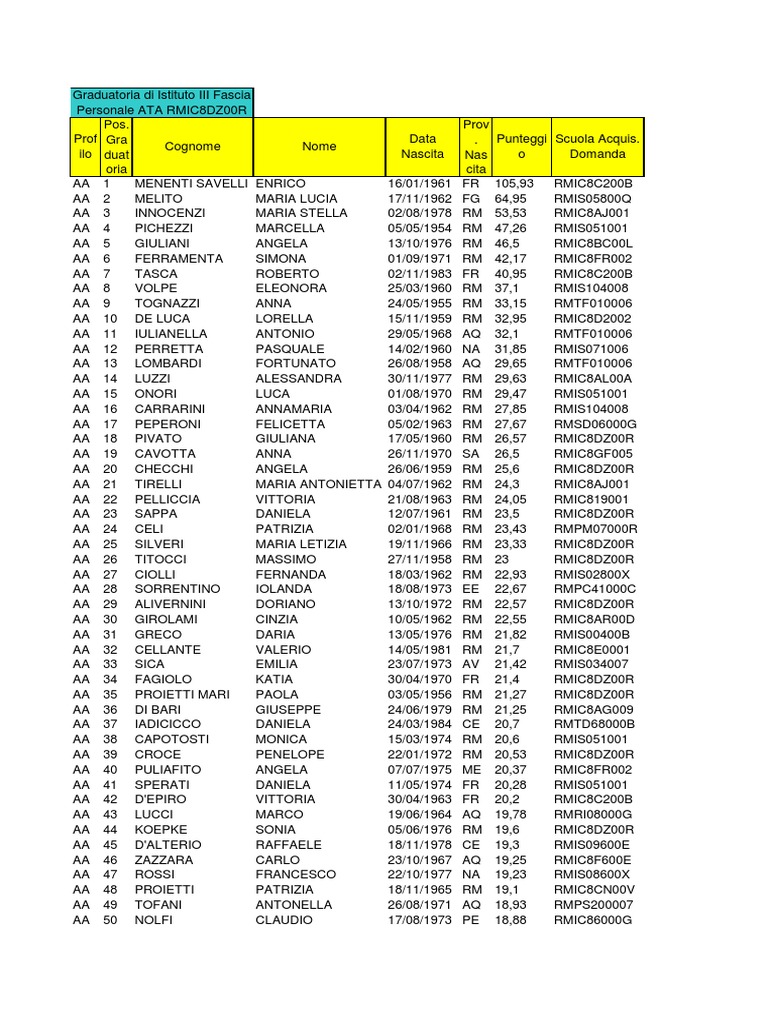 Graduatoria di Istituto III Fascia
Personale ATA RMIC8DZ00R

| Profilo | Pos. Graduatoria | Cognome | Nome | Data Nascita | Prov. Nascita | Punteggio | Scuola Acquis. Domanda |
|---|---|---|---|---|---|---|---|
| AA | 1 | MENENTI SAVELLI | ENRICO | 16/01/1961 | FR | 105,93 | RMIC8C200B |
| AA | 2 | MELITO | MARIA LUCIA | 17/11/1962 | FG | 64,95 | RMIS05800Q |
| AA | 3 | INNOCENZI | MARIA STELLA | 02/08/1978 | RM | 53,53 | RMIC8AJ001 |
| AA | 4 | PICHEZZI | MARCELLA | 05/05/1954 | RM | 47,26 | RMIS051001 |
| AA | 5 | GIULIANI | ANGELA | 13/10/1976 | RM | 46,5 | RMIC8BC00L |
| AA | 6 | FERRAMENTA | SIMONA | 01/09/1971 | RM | 42,17 | RMIC8FR002 |
| AA | 7 | TASCA | ROBERTO | 02/11/1983 | FR | 40,95 | RMIC8C200B |
| AA | 8 | VOLPE | ELEONORA | 25/03/1960 | RM | 37,1 | RMIS104008 |
| AA | 9 | TOGNAZZI | ANNA | 24/05/1955 | RM | 33,15 | RMTF010006 |
| AA | 10 | DE LUCA | LORELLA | 15/11/1959 | RM | 32,95 | RMIC8D2002 |
| AA | 11 | IULIANELLA | ANTONIO | 29/05/1968 | AQ | 32,1 | RMTF010006 |
| AA | 12 | PERRETTA | PASQUALE | 14/02/1960 | NA | 31,85 | RMIS071006 |
| AA | 13 | LOMBARDI | FORTUNATO | 26/08/1958 | AQ | 29,65 | RMTF010006 |
| AA | 14 | LUZZI | ALESSANDRA | 30/11/1977 | RM | 29,63 | RMIC8AL00A |
| AA | 15 | ONORI | LUCA | 01/08/1970 | RM | 29,47 | RMIS051001 |
| AA | 16 | CARRARINI | ANNAMARIA | 03/04/1962 | RM | 27,85 | RMIS104008 |
| AA | 17 | PEPERONI | FELICETTA | 05/02/1963 | RM | 27,67 | RMSD06000G |
| AA | 18 | PIVATO | GIULIANA | 17/05/1960 | RM | 26,57 | RMIC8DZ00R |
| AA | 19 | CAVOTTA | ANNA | 26/11/1970 | SA | 26,5 | RMIC8GF005 |
| AA | 20 | CHECCHI | ANGELA | 26/06/1959 | RM | 25,6 | RMIC8DZ00R |
| AA | 21 | TIRELLI | MARIA ANTONIETTA | 04/07/1962 | RM | 24,3 | RMIC8AJ001 |
| AA | 22 | PELLICCIA | VITTORIA | 21/08/1963 | RM | 24,05 | RMIC819001 |
| AA | 23 | SAPPA | DANIELA | 12/07/1961 | RM | 23,5 | RMIC8DZ00R |
| AA | 24 | CELI | PATRIZIA | 02/01/1968 | RM | 23,43 | RMPM07000R |
| AA | 25 | SILVERI | MARIA LETIZIA | 19/11/1966 | RM | 23,33 | RMIC8DZ00R |
| AA | 26 | TITOCCI | MASSIMO | 27/11/1958 | RM | 23 | RMIC8DZ00R |
| AA | 27 | CIOLLI | FERNANDA | 18/03/1962 | RM | 22,93 | RMIS02800X |
| AA | 28 | SORRENTINO | IOLANDA | 18/08/1973 | EE | 22,67 | RMPC41000C |
| AA | 29 | ALIVERNINI | DORIANO | 13/10/1972 | RM | 22,57 | RMIC8DZ00R |
| AA | 30 | GIROLAMI | CINZIA | 10/05/1962 | RM | 22,55 | RMIC8AR00D |
| AA | 31 | GRECO | DARIA | 13/05/1976 | RM | 21,82 | RMIS00400B |
| AA | 32 | CELLANTE | VALERIO | 14/05/1981 | RM | 21,7 | RMIC8E0001 |
| AA | 33 | SICA | EMILIA | 23/07/1973 | AV | 21,42 | RMIS034007 |
| AA | 34 | FAGIOLO | KATIA | 30/04/1970 | FR | 21,4 | RMIC8DZ00R |
| AA | 35 | PROIETTI MARI | PAOLA | 03/05/1956 | RM | 21,27 | RMIC8DZ00R |
| AA | 36 | DI BARI | GIUSEPPE | 24/06/1979 | RM | 21,25 | RMIC8AG009 |
| AA | 37 | IADICICCO | DANIELA | 24/03/1984 | CE | 20,7 | RMTD68000B |
| AA | 38 | CAPOTOSTI | MONICA | 15/03/1974 | RM | 20,6 | RMIS051001 |
| AA | 39 | CROCE | PENELOPE | 22/01/1972 | RM | 20,53 | RMIC8DZ00R |
| AA | 40 | PULIAFITO | ANGELA | 07/07/1975 | ME | 20,37 | RMIC8FR002 |
| AA | 41 | SPERATI | DANIELA | 11/05/1974 | FR | 20,28 | RMIS051001 |
| AA | 42 | D'EPIRO | VITTORIA | 30/04/1963 | FR | 20,2 | RMIC8C200B |
| AA | 43 | LUCCI | MARCO | 19/06/1964 | AQ | 19,78 | RMRI08000G |
| AA | 44 | KOEPKE | SONIA | 05/06/1976 | RM | 19,6 | RMIC8DZ00R |
| AA | 45 | D'ALTERIO | RAFFAELE | 18/11/1978 | CE | 19,3 | RMIS09600E |
| AA | 46 | ZAZZARA | CARLO | 23/10/1967 | AQ | 19,25 | RMIC8F600E |
| AA | 47 | ROSSI | FRANCESCO | 22/10/1977 | NA | 19,23 | RMIS08600X |
| AA | 48 | PROIETTI | PATRIZIA | 18/11/1965 | RM | 19,1 | RMIC8CN00V |
| AA | 49 | TOFANI | ANTONELLA | 26/08/1971 | AQ | 18,93 | RMPS200007 |
| AA | 50 | NOLFI | CLAUDIO | 17/08/1973 | PE | 18,88 | RMIC86000G |